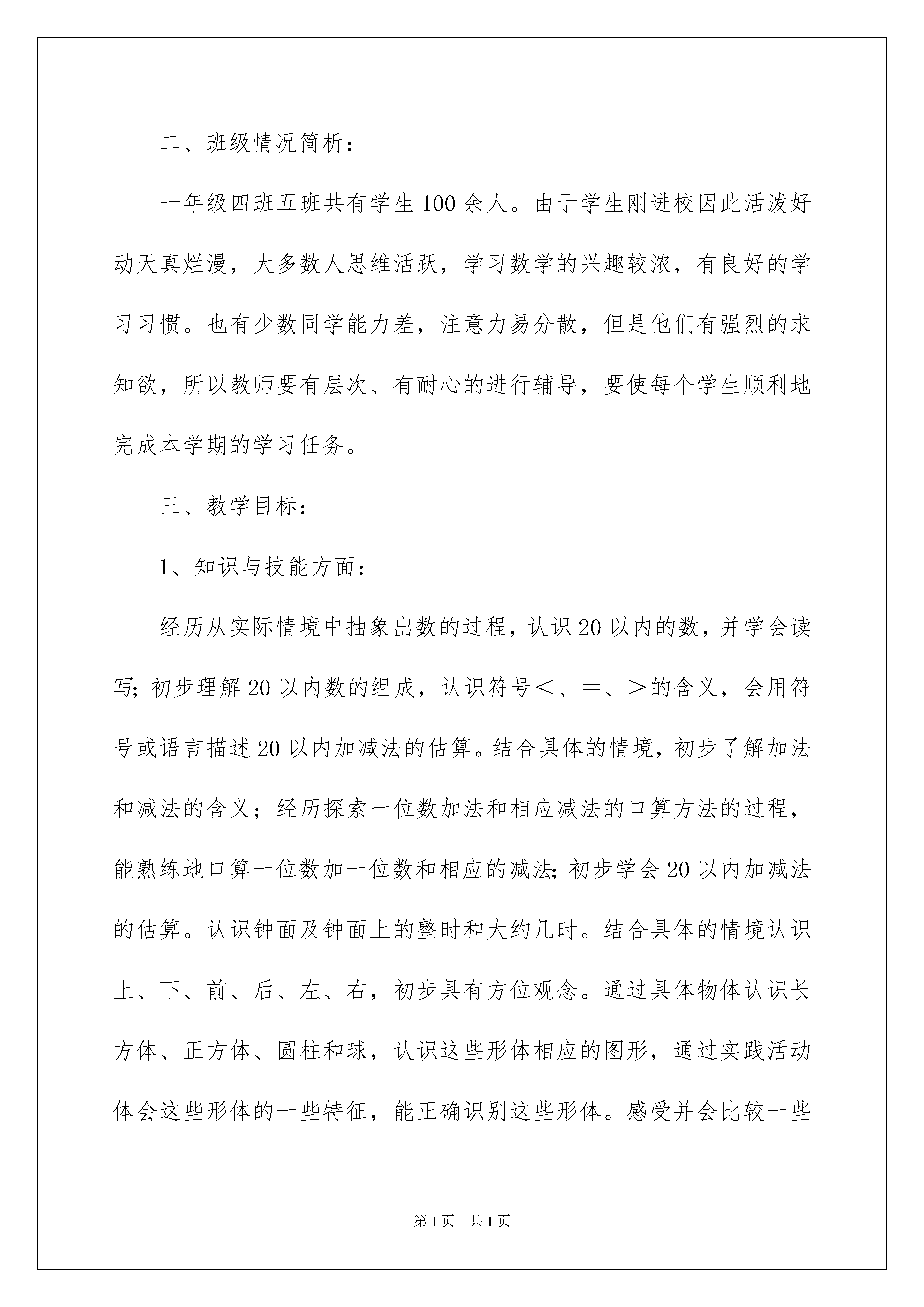 二、班级情况简析：

一年级四班五班共有学生100余人。由于学生刚进校因此活泼好动天真烂漫，大多数人思维活跃，学习数学的兴趣较浓，有良好的学习习惯。也有少数同学能力差，注意力易分散，但是他们有强烈的求知欲，所以教师要有层次、有耐心的进行辅导，要使每个学生顺利地完成本学期的学习任务。

三、教学目标：

1、知识与技能方面：

经历从实际情境中抽象出数的过程，认识20以内的数，并学会读写；初步理解20以内数的组成，认识符号＜、＝、＞的含义，会用符号或语言描述20以内加减法的估算。结合具体的情境，初步了解加法和减法的含义；经历探索一位数加法和相应减法的口算方法的过程，能熟练地口算一位数加一位数和相应的减法；初步学会20以内加减法的估算。认识钟面及钟面上的整时和大约几时。结合具体的情境认识上、下、前、后、左、右，初步具有方位观念。通过具体物体认识长方体、正方体、圆柱和球，认识这些形体相应的图形，通过实践活动体会这些形体的一些特征，能正确识别这些形体。感受并会比较一些

第1页 共1页